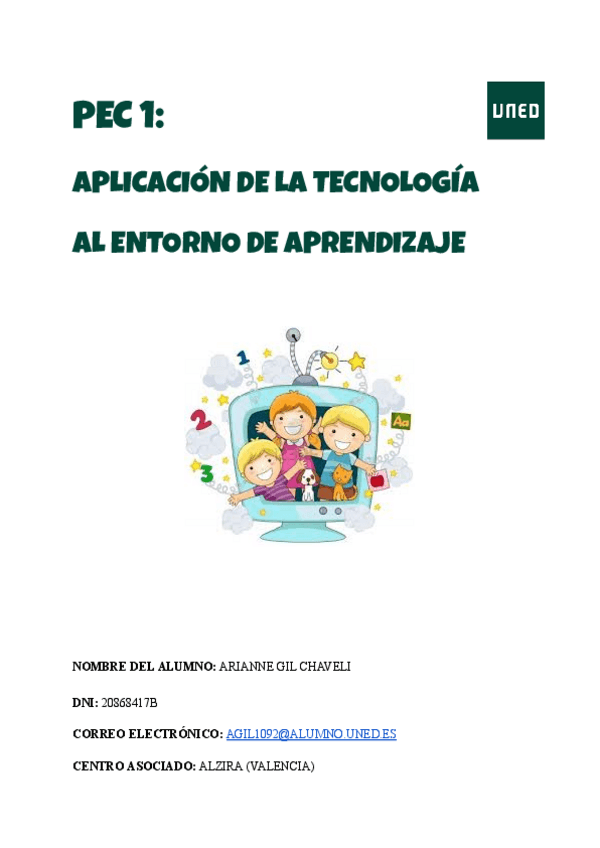 PEC 1:

UNED

APLICACIÓN DE LA TECNOLOGÍA AL ENTORNO DE APRENDIZAJE

1
2
3
Aa

NOMBRE DEL ALUMNO: ARIANNE GIL CHAVELI

DNI: 20868417B

CORREO ELECTRÓNICO: AGIL1092@ALUMNO.UNED.ES

CENTRO ASOCIADO: ALZIRA (VALENCIA)